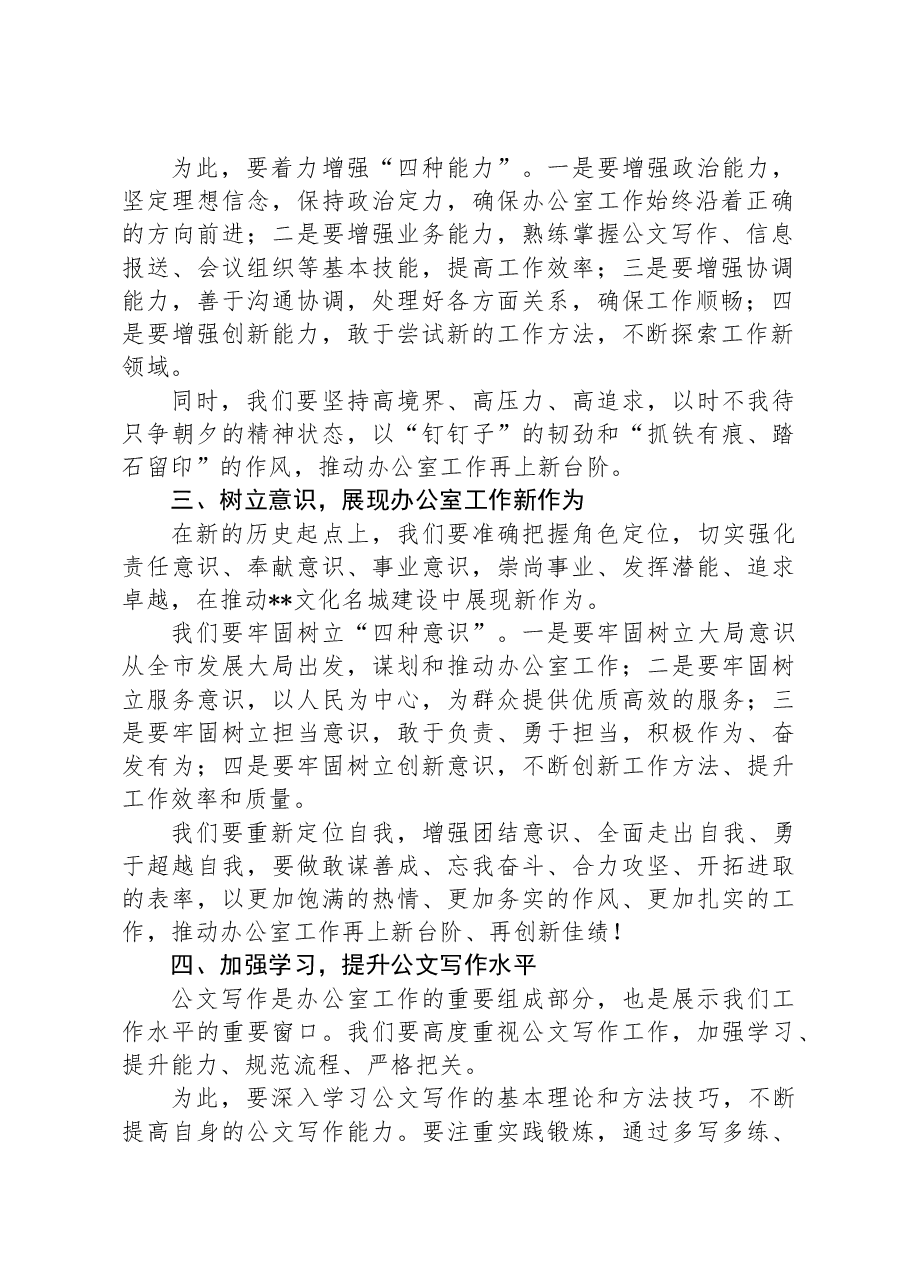 为此，要着力增强“四种能力”。一是要增强政治能力，坚定理想信念，保持政治定力，确保办公室工作始终沿着正确的方向前进；二是要增强业务能力，熟练掌握公文写作、信息报送、会议组织等基本技能，提高工作效率；三是要增强协调能力，善于沟通协调，处理好各方面关系，确保工作顺畅；四是要增强创新能力，敢于尝试新的工作方法，不断探索工作新领域。

同时，我们要坚持高境界、高压力、高追求，以时不我待只争朝夕的精神状态，以“钉钉子”的韧劲和“抓铁有痕、踏石留印”的作风，推动办公室工作再上新台阶。

三、树立意识，展现办公室工作新作为

在新的历史起点上，我们要准确把握角色定位，切实强化责任意识、奉献意识、事业意识，崇尚事业、发挥潜能、追求卓越，在推动**文化名城建设中展现新作为。

我们要牢固树立“四种意识”。一是要牢固树立大局意识从全市发展大局出发，谋划和推动办公室工作；二是要牢固树立服务意识，以人民为中心，为群众提供优质高效的服务；三是要牢固树立担当意识，敢于负责、勇于担当，积极作为、奋发有为；四是要牢固树立创新意识，不断创新工作方法、提升工作效率和质量。

我们要重新定位自我，增强团结意识、全面走出自我、勇于超越自我，要做敢谋善成、忘我奋斗、合力攻坚、开拓进取的表率，以更加饱满的热情、更加务实的作风、更加扎实的工作，推动办公室工作再上新台阶、再创新佳绩！

四、加强学习，提升公文写作水平

公文写作是办公室工作的重要组成部分，也是展示我们工作水平的重要窗口。我们要高度重视公文写作工作，加强学习、提升能力、规范流程、严格把关。

为此，要深入学习公文写作的基本理论和方法技巧，不断提高自身的公文写作能力。要注重实践锻炼，通过多写多练、